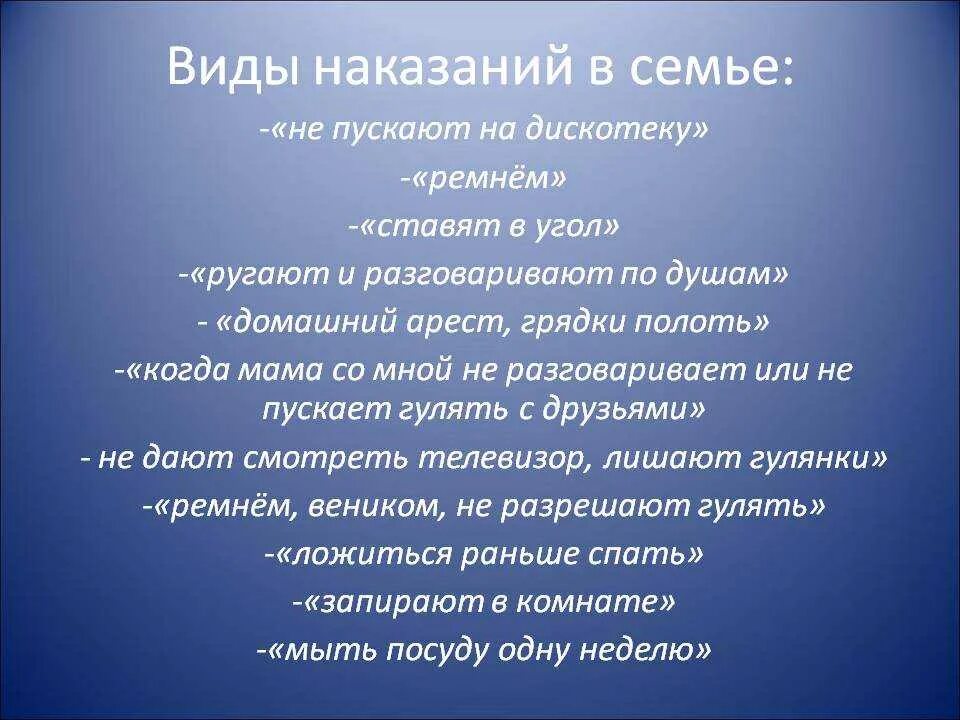 Виды наказаний в семье:

-«не пускают на дискотеку»

-«ремнём»

-«ставят в угол»

-«ругают и разговаривают по душам»

- «домашний арест, грядки полоть»

-«когда мама со мной не разговаривает или не пускает гулять с друзьями»

- не дают смотреть телевизор, лишают гулянки»

-«ремнём, веником, не разрешают гулять»

-«ложиться раньше спать»

-«запирают в комнате»

-«мыть посуду одну неделю»